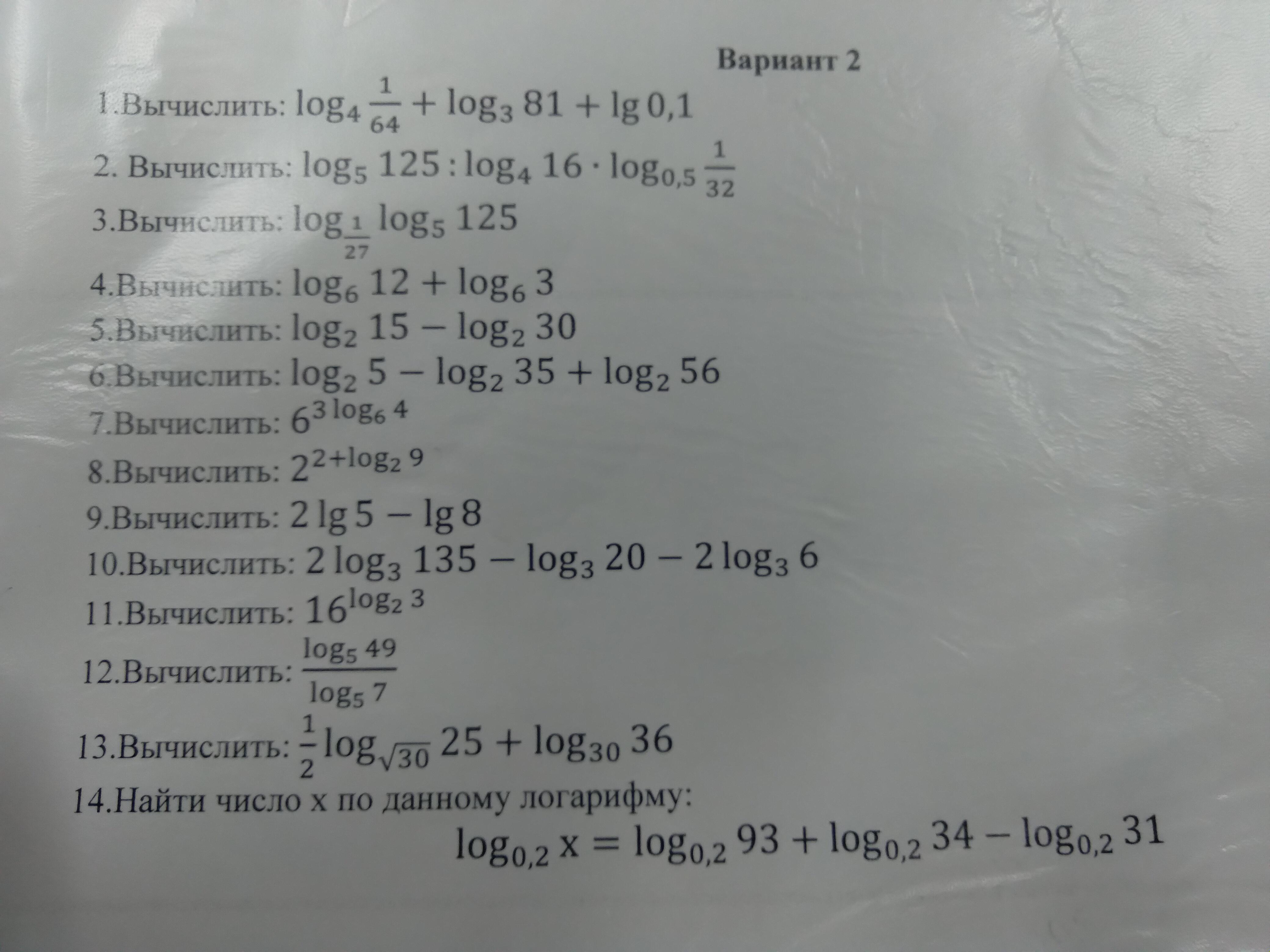 Вариант 2

1.Вычислить: $\log_4 \frac{1}{64} + \log_3 81 + \lg 0,1$

2. Вычислить: $\log_5 125 : \log_4 16 \cdot \log_{0,5} \frac{1}{32}$

3.Вычислить: $\log_{\frac{1}{27}} \log_5 125$

4.Вычислить: $\log_6 12 + \log_6 3$

5.Вычислить: $\log_2 15 - \log_2 30$

6.Вычислить: $\log_2 5 - \log_2 35 + \log_2 56$

7.Вычислить: $6^{3 \log_6 4}$

8.Вычислить: $2^{2+\log_2 9}$

9.Вычислить: $2 \lg 5 - \lg 8$

10.Вычислить: $2 \log_3 135 - \log_3 20 - 2 \log_3 6$

11.Вычислить: $16^{\log_2 3}$

12.Вычислить: $\frac{\log_5 49}{\log_5 7}$

13.Вычислить: $\frac{1}{2} \log_{\sqrt{30}} 25 + \log_{30} 36$

14.Найти число x по данному логарифму:

$\log_{0,2} x = \log_{0,2} 93 + \log_{0,2} 34 - \log_{0,2} 31$